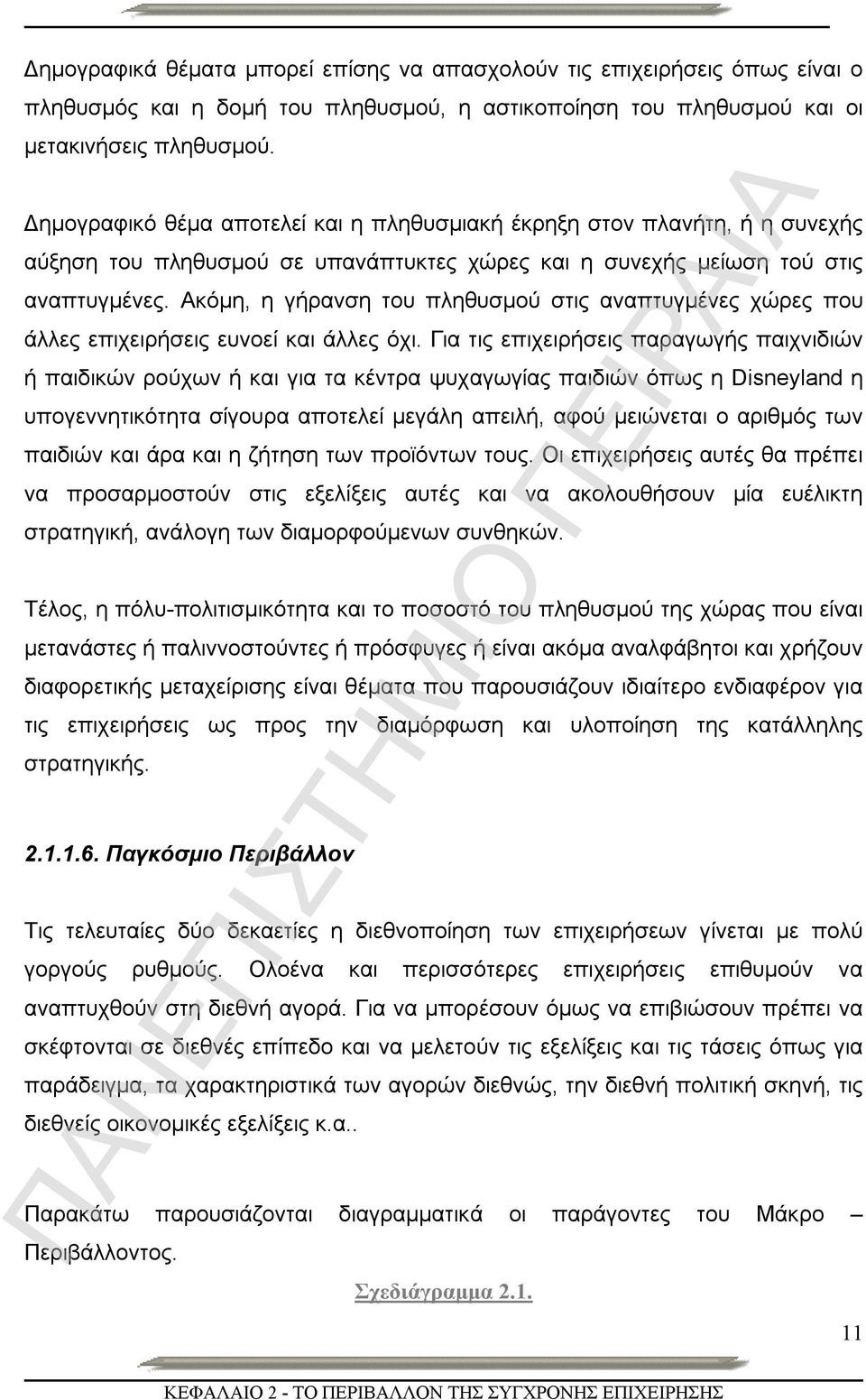 Δημογραφικά θέματα μπορεί επίσης να απασχολούν τις επιχειρήσεις όπως είναι ο πληθυσμός και η δομή του πληθυσμού, η αστικοποίηση του πληθυσμού και οι μετακινήσεις πληθυσμού.

Δημογραφικό θέμα αποτελεί και η πληθυσμιακή έκρηξη στον πλανήτη, ή η συνεχής αύξηση του πληθυσμού σε υπανάπτυκτες χώρες και η συνεχής μείωση τού στις αναπτυγμένες. Ακόμη, η γήρανση του πληθυσμού στις αναπτυγμένες χώρες που άλλες επιχειρήσεις ευνοεί και άλλες όχι. Για τις επιχειρήσεις παραγωγής παιχνιδιών ή παιδικών ρούχων ή και για τα κέντρα ψυχαγωγίας παιδιών όπως η Disneyland η υπογεννητικότητα σίγουρα αποτελεί μεγάλη απειλή, αφού μειώνεται ο αριθμός των παιδιών και άρα και η ζήτηση των προϊόντων τους. Οι επιχειρήσεις αυτές θα πρέπει να προσαρμοστούν στις εξελίξεις αυτές και να ακολουθήσουν μία ευέλικτη στρατηγική, ανάλογη των διαμορφούμενων συνθηκών.

Τέλος, η πόλυ-πολιτισμικότητα και το ποσοστό του πληθυσμού της χώρας που είναι μετανάστες ή παλιννοστούντες ή πρόσφυγες ή είναι ακόμα αναλφάβητοι και χρήζουν διαφορετικής μεταχείρισης είναι θέματα που παρουσιάζουν ιδιαίτερο ενδιαφέρον για τις επιχειρήσεις ως προς την διαμόρφωση και υλοποίηση της κατάλληλης στρατηγικής.

2.1.1.6. Παγκόσμιο Περιβάλλον

Τις τελευταίες δύο δεκαετίες η διεθνοποίηση των επιχειρήσεων γίνεται με πολύ γοργούς ρυθμούς. Ολοένα και περισσότερες επιχειρήσεις επιθυμούν να αναπτυχθούν στη διεθνή αγορά. Για να μπορέσουν όμως να επιβιώσουν πρέπει να σκέφτονται σε διεθνές επίπεδο και να μελετούν τις εξελίξεις και τις τάσεις όπως για παράδειγμα, τα χαρακτηριστικά των αγορών διεθνώς, την διεθνή πολιτική σκηνή, τις διεθνείς οικονομικές εξελίξεις κ.α..

Παρακάτω παρουσιάζονται διαγραμματικά οι παράγοντες του Μάκρο – Περιβάλλοντος.

Σχεδιάγραμμα 2.1.

11

ΚΕΦΑΛΑΙΟ 2 - ΤΟ ΠΕΡΙΒΑΛΛΟΝ ΤΗΣ ΣΥΓΧΡΟΝΗΣ ΕΠΙΧΕΙΡΗΣΗΣ

ΠΑΝΕΠΙΣΤΗΜΙΟ ΠΕΙΡΑΙΑ